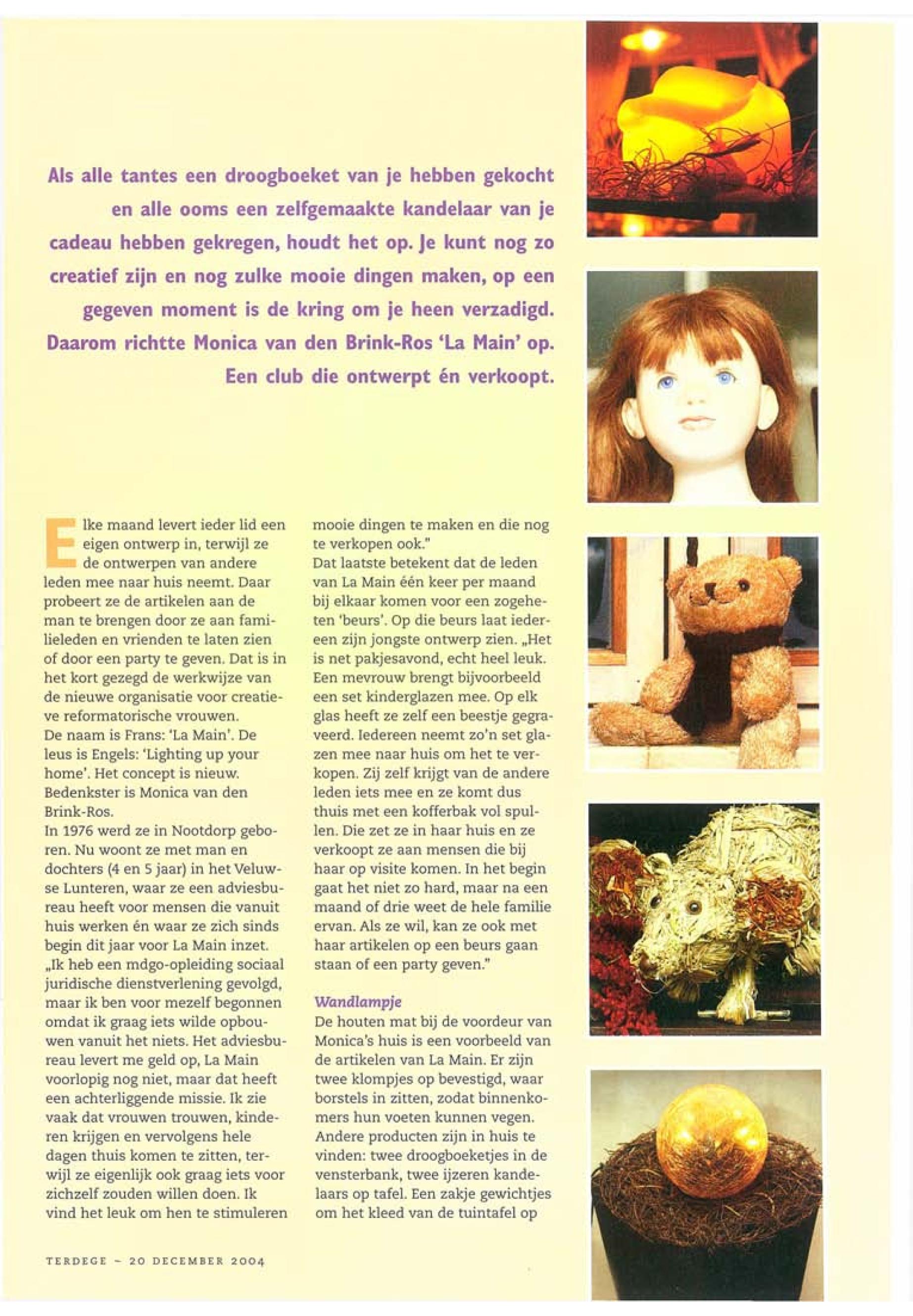 Als alle tantes een droogboeket van je hebben gekocht en alle ooms een zelfgemaakte kandelaar van je cadeau hebben gekregen, houdt het op. Je kunt nog zo creatief zijn en nog zulke mooie dingen maken, op een gegeven moment is de kring om je heen verzadigd. Daarom richtte Monica van den Brink-Ros 'La Main' op. Een club die ontwerpt én verkoopt.

Elke maand levert ieder lid een eigen ontwerp in, terwijl ze de ontwerpen van andere leden mee naar huis neemt. Daar probeert ze de artikelen aan de man te brengen door ze aan familieleden en vrienden te laten zien of door een party te geven. Dat is in het kort gezegd de werkwijze van de nieuwe organisatie voor creatieve reformatorische vrouwen.
De naam is Frans: 'La Main'. De leus is Engels: 'Lighting up your home'. Het concept is nieuw. Bedenkster is Monica van den Brink-Ros.
In 1976 werd ze in Nootdorp geboren. Nu woont ze met man en dochters (4 en 5 jaar) in het Veluwse Lunteren, waar ze een adviesbureau heeft voor mensen die vanuit huis werken én waar ze zich sinds begin dit jaar voor La Main inzet. „Ik heb een mdgo-opleiding sociaal juridische dienstverlening gevolgd, maar ik ben voor mezelf begonnen omdat ik graag iets wilde opbouwen vanuit het niets. Het adviesbureau levert me geld op, La Main voorlopig nog niet, maar dat heeft een achterliggende missie. Ik zie vaak dat vrouwen trouwen, kinderen krijgen en vervolgens hele dagen thuis komen te zitten, terwijl ze eigenlijk ook graag iets voor zichzelf zouden willen doen. Ik vind het leuk om hen te stimuleren mooie dingen te maken en die nog te verkopen ook."
Dat laatste betekent dat de leden van La Main één keer per maand bij elkaar komen voor een zogeheten 'beurs'. Op die beurs laat iedereen zijn jongste ontwerp zien. „Het is net pakjesavond, echt heel leuk. Een mevrouw brengt bijvoorbeeld een set kinderglazen mee. Op elk glas heeft ze zelf een beestje gegraveerd. Iedereen neemt zo'n set glazen mee naar huis om het te verkopen. Zij zelf krijgt van de andere leden iets mee en ze komt dus thuis met een kofferbak vol spullen. Die zet ze in haar huis en ze verkoopt ze aan mensen die bij haar op visite komen. In het begin gaat het niet zo hard, maar na een maand of drie weet de hele familie ervan. Als ze wil, kan ze ook met haar artikelen op een beurs gaan staan of een party geven."

Wandlampje
De houten mat bij de voordeur van Monica's huis is een voorbeeld van de artikelen van La Main. Er zijn twee klompjes op bevestigd, waar borstels in zitten, zodat binnenkomers hun voeten kunnen vegen. Andere producten zijn in huis te vinden: twee droogboeketjes in de vensterbank, twee ijzeren kandelaars op tafel. Een zakje gewichtjes om het kleed van de tuintafel op

TERDEGE – 20 DECEMBER 2004